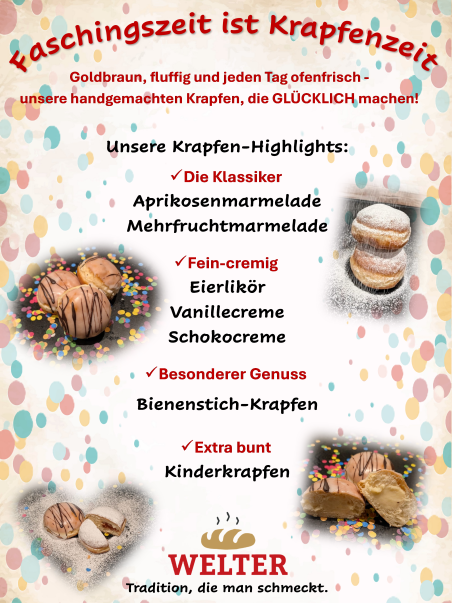 Faschingszeit ist Krapfenzeit

Goldbraun, fluffig und jeden Tag ofenfrisch - unsere handgemachten Krapfen, die GLÜCKLICH machen!

Unsere Krapfen-Highlights:

✓Die Klassiker
Aprikosenmarmelade
Mehrfruchtmarmelade

✓Fein-cremig
Eierlikör
Vanillecreme
Schokocreme

✓Besonderer Genuss
Bienenstich-Krapfen

✓Extra bunt
Kinderkrapfen

WELTER
Tradition, die man schmeckt.